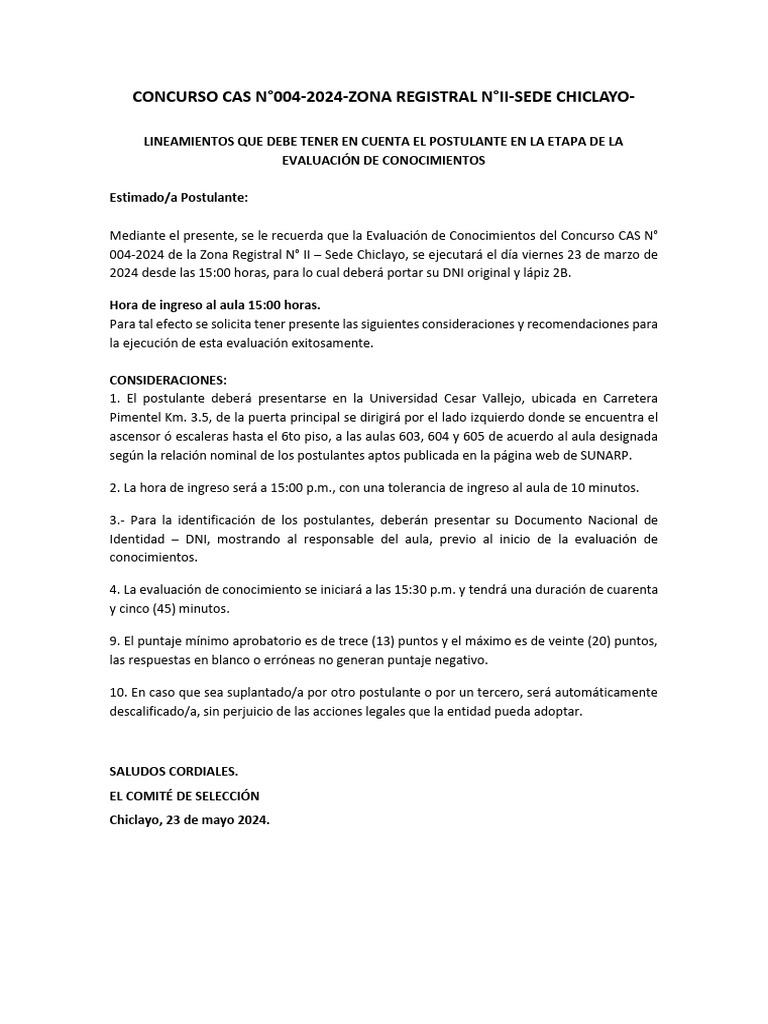 CONCURSO CAS N°004-2024-ZONA REGISTRAL N°II-SEDE CHICLAYO-

LINEAMIENTOS QUE DEBE TENER EN CUENTA EL POSTULANTE EN LA ETAPA DE LA EVALUACIÓN DE CONOCIMIENTOS

Estimado/a Postulante:

Mediante el presente, se le recuerda que la Evaluación de Conocimientos del Concurso CAS N° 004-2024 de la Zona Registral N° II – Sede Chiclayo, se ejecutará el día viernes 23 de marzo de 2024 desde las 15:00 horas, para lo cual deberá portar su DNI original y lápiz 2B.

Hora de ingreso al aula 15:00 horas.
Para tal efecto se solicita tener presente las siguientes consideraciones y recomendaciones para la ejecución de esta evaluación exitosamente.

CONSIDERACIONES:
1. El postulante deberá presentarse en la Universidad Cesar Vallejo, ubicada en Carretera Pimentel Km. 3.5, de la puerta principal se dirigirá por el lado izquierdo donde se encuentra el ascensor ó escaleras hasta el 6to piso, a las aulas 603, 604 y 605 de acuerdo al aula designada según la relación nominal de los postulantes aptos publicada en la página web de SUNARP.

2. La hora de ingreso será a 15:00 p.m., con una tolerancia de ingreso al aula de 10 minutos.

3.- Para la identificación de los postulantes, deberán presentar su Documento Nacional de Identidad – DNI, mostrando al responsable del aula, previo al inicio de la evaluación de conocimientos.

4. La evaluación de conocimiento se iniciará a las 15:30 p.m. y tendrá una duración de cuarenta y cinco (45) minutos.

9. El puntaje mínimo aprobatorio es de trece (13) puntos y el máximo es de veinte (20) puntos, las respuestas en blanco o erróneas no generan puntaje negativo.

10. En caso que sea suplantado/a por otro postulante o por un tercero, será automáticamente descalificado/a, sin perjuicio de las acciones legales que la entidad pueda adoptar.

SALUDOS CORDIALES.
EL COMITÉ DE SELECCIÓN
Chiclayo, 23 de mayo 2024.